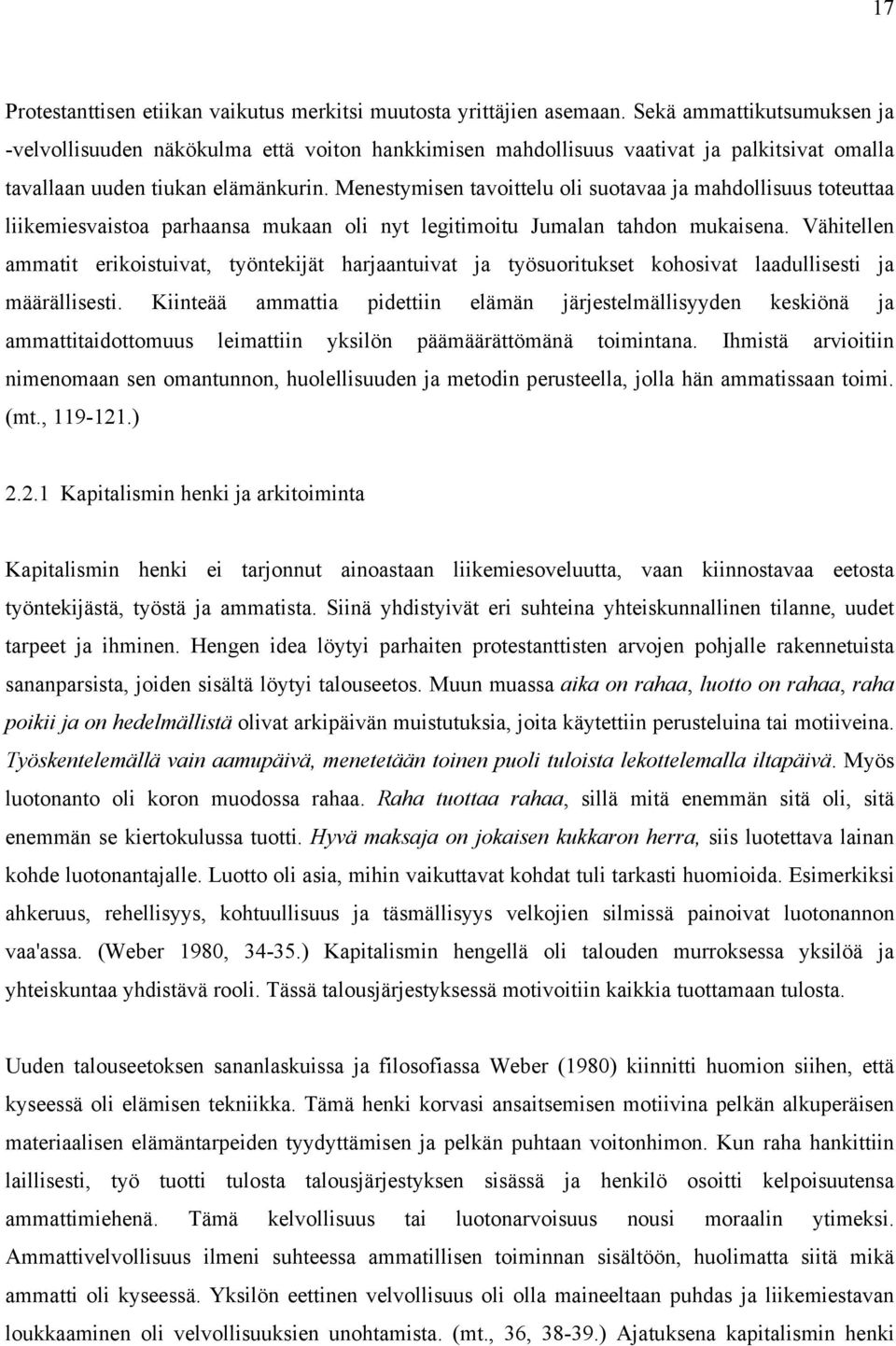 17

Protestanttisen etiikan vaikutus merkitsi muutosta yrittäjien asemaan. Sekä ammattikutsumuksen ja -velvollisuuden näkökulma että voiton hankkimisen mahdollisuus vaativat ja palkitsivat omalla tavallaan uuden tiukan elämänkurin. Menestymisen tavoittelu oli suotavaa ja mahdollisuus toteuttaa liikemiesvaistoa parhaansa mukaan oli nyt legitimoitu Jumalan tahdon mukaisena. Vähitellen ammatit erikoistuivat, työntekijät harjaantuivat ja työsuoritukset kohosivat laadullisesti ja määrällisesti. Kiinteää ammattia pidettiin elämän järjestelmällisyyden keskiönä ja ammattitaidottomuus leimattiin yksilön päämäärättömänä toimintana. Ihmistä arvioitiin nimenomaan sen omantunnon, huolellisuuden ja metodin perusteella, jolla hän ammatissaan toimi. (mt., 119-121.)

2.2.1 Kapitalismin henki ja arkitoiminta

Kapitalismin henki ei tarjonnut ainoastaan liikemiesoveluutta, vaan kiinnostavaa eetosta työntekijästä, työstä ja ammatista. Siinä yhdistyivät eri suhteina yhteiskunnallinen tilanne, uudet tarpeet ja ihminen. Hengen idea löytyi parhaiten protestanttisten arvojen pohjalle rakennetuista sananparsista, joiden sisältä löytyi talouseetos. Muun muassa aika on rahaa, luotto on rahaa, raha poikii ja on hedelmällistä olivat arkipäivän muistutuksia, joita käytettiin perusteluina tai motiiveina. Työskentelemällä vain aamupäivä, menetetään toinen puoli tuloista lekottelemalla iltapäivä. Myös luotonanto oli koron muodossa rahaa. Raha tuottaa rahaa, sillä mitä enemmän sitä oli, sitä enemmän se kiertokulussa tuotti. Hyvä maksaja on jokaisen kukkaron herra, siis luotettava lainan kohde luotonantajalle. Luotto oli asia, mihin vaikuttavat kohdat tuli tarkasti huomioida. Esimerkiksi ahkeruus, rehellisyys, kohtuullisuus ja täsmällisyys velkojien silmissä painoivat luotonannon vaa'assa. (Weber 1980, 34-35.) Kapitalismin hengellä oli talouden murroksessa yksilöä ja yhteiskuntaa yhdistävä rooli. Tässä talousjärjestyksessä motivoitiin kaikkia tuottamaan tulosta.

Uuden talouseetoksen sananlaskuissa ja filosofiassa Weber (1980) kiinnitti huomion siihen, että kyseessä oli elämisen tekniikka. Tämä henki korvasi ansaitsemisen motiivina pelkän alkuperäisen materiaalisen elämäntarpeiden tyydyttämisen ja pelkän puhtaan voitonhimon. Kun raha hankittiin laillisesti, työ tuotti tulosta talousjärjestyksen sisässä ja henkilö osoitti kelpoisuutensa ammattimiehenä. Tämä kelvollisuus tai luotonarvoisuus nousi moraalin ytimeksi. Ammattivelvollisuus ilmeni suhteessa ammatillisen toiminnan sisältöön, huolimatta siitä mikä ammatti oli kyseessä. Yksilön eettinen velvollisuus oli olla maineeltaan puhdas ja liikemiestavan loukkaaminen oli velvollisuuksien unohtamista. (mt., 36, 38-39.) Ajatuksena kapitalismin henki